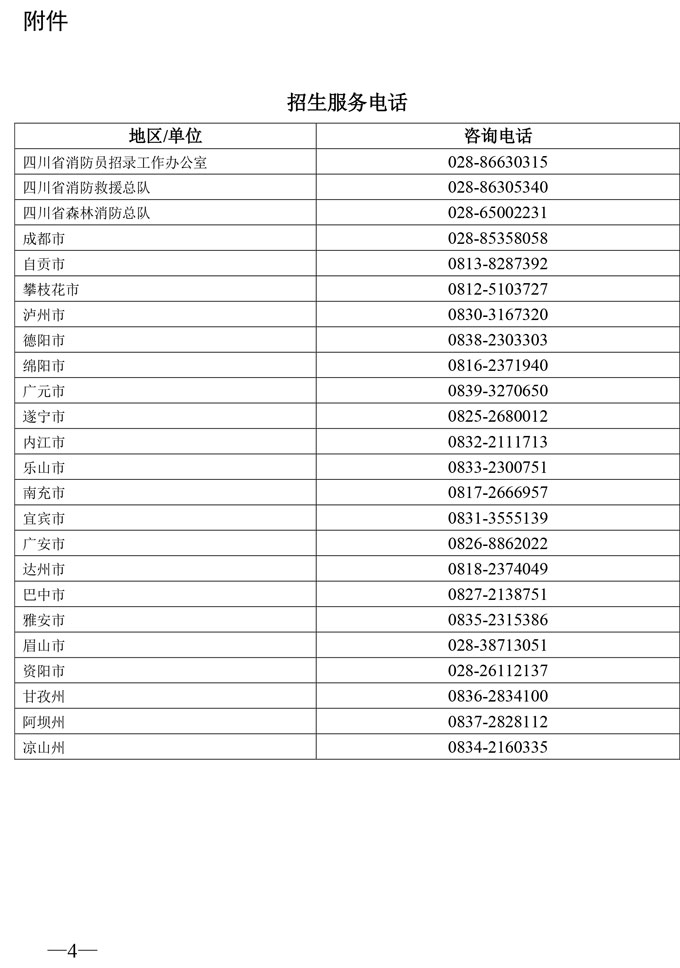 附件

招生服务电话

| 地区/单位 | 咨询电话 |
|---|---|
| 四川省消防员招录工作办公室 | 028-86630315 |
| 四川省消防救援总队 | 028-86305340 |
| 四川省森林消防总队 | 028-65002231 |
| 成都市 | 028-85358058 |
| 自贡市 | 0813-8287392 |
| 攀枝花市 | 0812-5103727 |
| 泸州市 | 0830-3167320 |
| 德阳市 | 0838-2303303 |
| 绵阳市 | 0816-2371940 |
| 广元市 | 0839-3270650 |
| 遂宁市 | 0825-2680012 |
| 内江市 | 0832-2111713 |
| 乐山市 | 0833-2300751 |
| 南充市 | 0817-2666957 |
| 宜宾市 | 0831-3555139 |
| 广安市 | 0826-8862022 |
| 达州市 | 0818-2374049 |
| 巴中市 | 0827-2138751 |
| 雅安市 | 0835-2315386 |
| 眉山市 | 028-38713051 |
| 资阳市 | 028-26112137 |
| 甘孜州 | 0836-2834100 |
| 阿坝州 | 0837-2828112 |
| 凉山州 | 0834-2160335 |

—4—